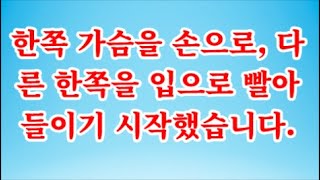 한쪽 가슴을 손으로, 다른 한쪽을 입으로 빨아들이기 시작했습니다.